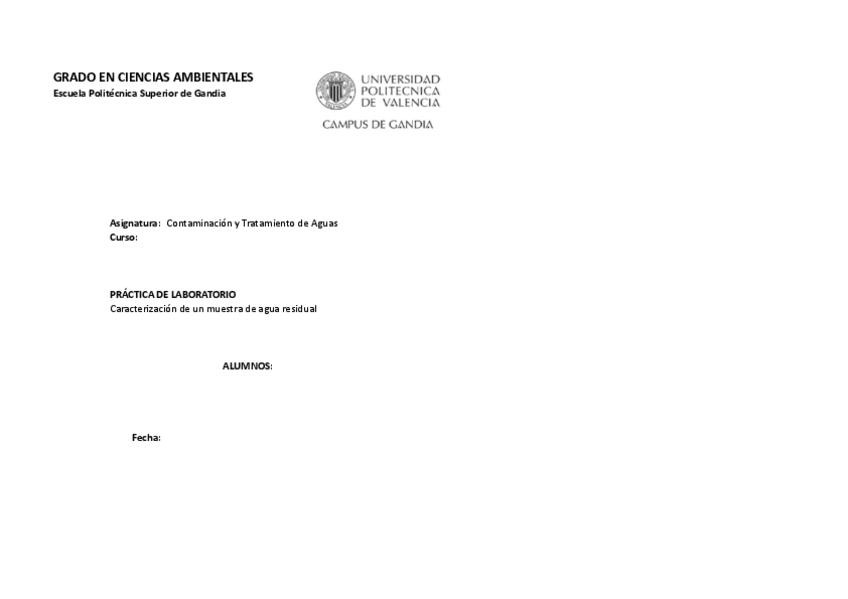 GRADO EN CIENCIAS AMBIENTALES
Escuela Politécnica Superior de Gandia

UNIVERSIDAD
POLITECNICA
DE VALENCIA

CAMPUS DE GANDIA

Asignatura: Contaminación y Tratamiento de Aguas
Curso:

PRÁCTICA DE LABORATORIO
Caracterización de un muestra de agua residual

ALUMNOS:

Fecha: